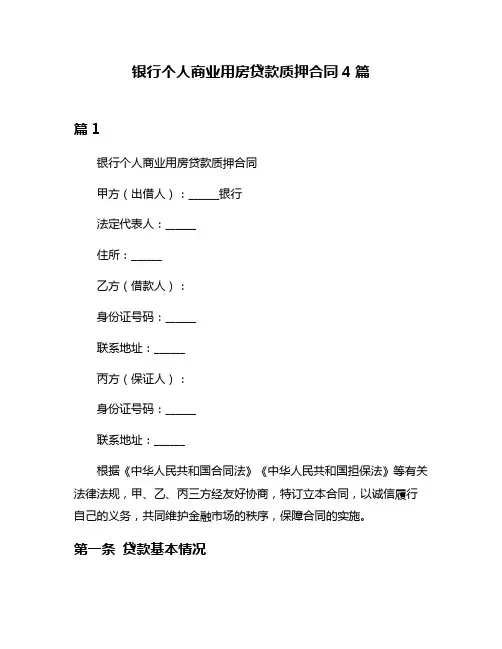 银行个人商业用房贷款质押合同 4 篇

篇 1

银行个人商业用房贷款质押合同

甲方（出借人）：______银行

法定代表人：______

住所：______

乙方（借款人）：

身份证号码：______

联系地址：______

丙方（保证人）：

身份证号码：______

联系地址：______

根据《中华人民共和国合同法》《中华人民共和国担保法》等有关法律法规，甲、乙、丙三方经友好协商，特订立本合同，以诚信履行自己的义务，共同维护金融市场的秩序，保障合同的实施。

第一条 贷款基本情况